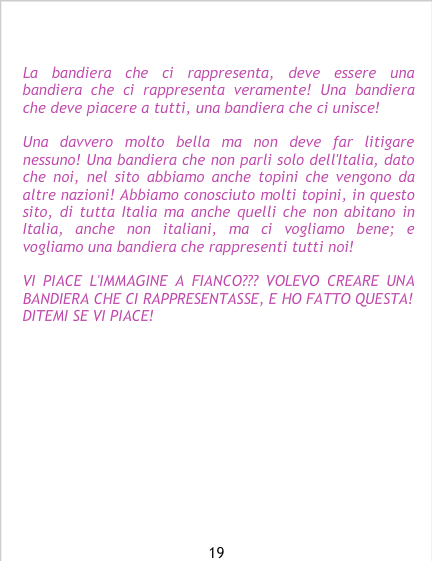 La bandiera che ci rappresenta, deve essere una bandiera che ci rappresenta veramente! Una bandiera che deve piacere a tutti, una bandiera che ci unisce!

Una davvero molto bella ma non deve far litigare nessuno! Una bandiera che non parli solo dell'Italia, dato che noi, nel sito abbiamo anche topini che vengono da altre nazioni! Abbiamo conosciuto molti topini, in questo sito, di tutta Italia ma anche quelli che non abitano in Italia, anche non italiani, ma ci vogliamo bene; e vogliamo una bandiera che rappresenti tutti noi!

VI PIACE L'IMMAGINE A FIANCO??? VOLEVO CREARE UNA BANDIERA CHE CI RAPPRESENTASSE, E HO FATTO QUESTA! DITEMI SE VI PIACE!

19